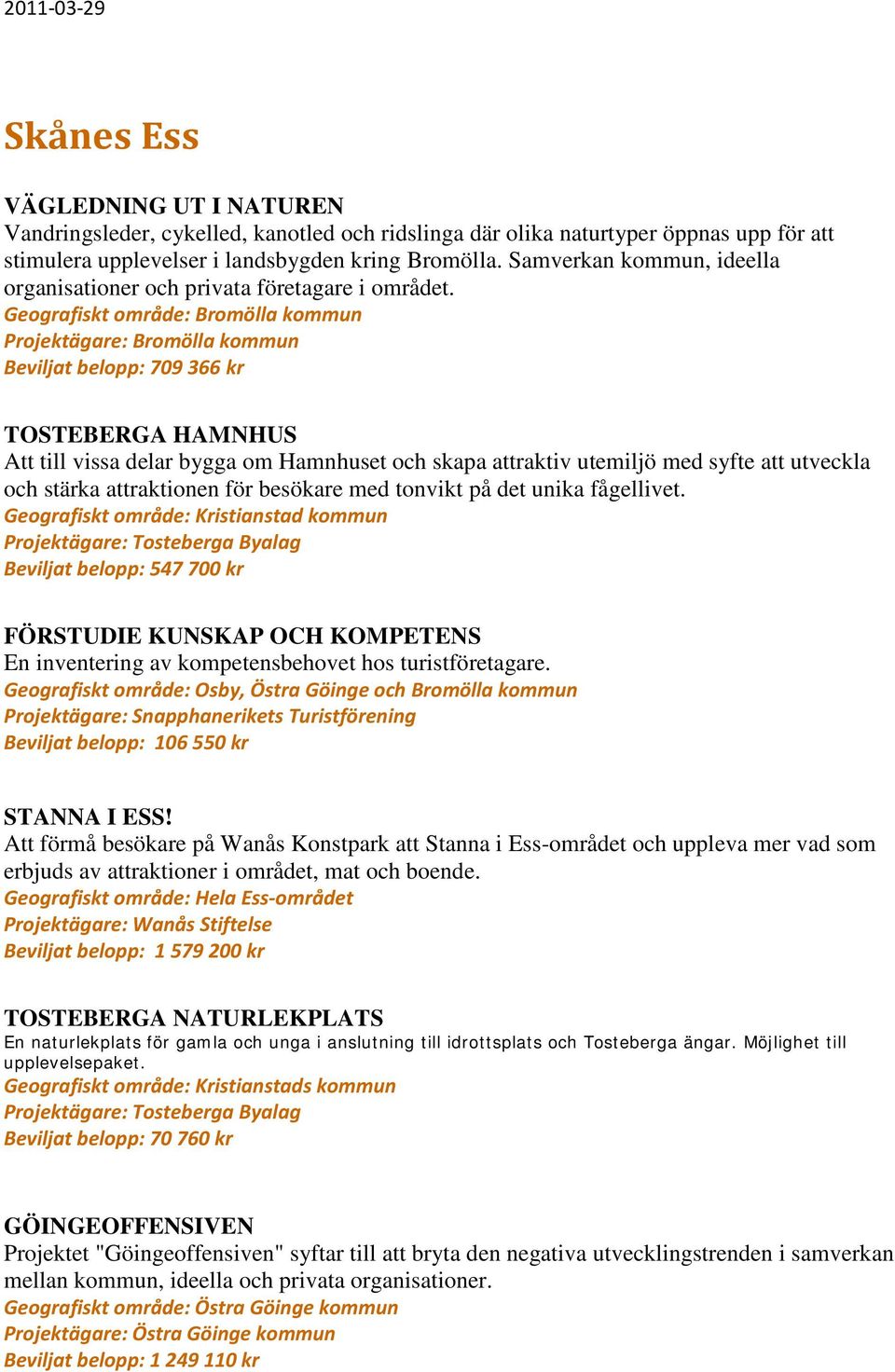 2011-03-29

Skånes Ess

VÄGLEDNING UT I NATUREN
Vandringsleder, cykelled, kanotled och ridslinga där olika naturtyper öppnas upp för att stimulera upplevelser i landsbygden kring Bromölla. Samverkan kommun, ideella organisationer och privata företagare i området.
Geografiskt område: Bromölla kommun
Projektägare: Bromölla kommun
Beviljat belopp: 709 366 kr

TOSTEBERGA HAMNHUS
Att till vissa delar bygga om Hamnhuset och skapa attraktiv utemiljö med syfte att utveckla och stärka attraktionen för besökare med tonvikt på det unika fågellivet.
Geografiskt område: Kristianstad kommun
Projektägare: Tosteberga Byalag
Beviljat belopp: 547 700 kr

FÖRSTUDIE KUNSKAP OCH KOMPETENS
En inventering av kompetensbehovet hos turistföretagare.
Geografiskt område: Osby, Östra Göinge och Bromölla kommun
Projektägare: Snapphanerikets Turistförening
Beviljat belopp: 106 550 kr

STANNA I ESS!
Att förmå besökare på Wanås Konstpark att Stanna i Ess-området och uppleva mer vad som erbjuds av attraktioner i området, mat och boende.
Geografiskt område: Hela Ess-området
Projektägare: Wanås Stiftelse
Beviljat belopp: 1 579 200 kr

TOSTEBERGA NATURLEKPLATS
En naturlekplats för gamla och unga i anslutning till idrottsplats och Tosteberga ängar. Möjlighet till upplevelsepaket.
Geografiskt område: Kristianstads kommun
Projektägare: Tosteberga Byalag
Beviljat belopp: 70 760 kr

GÖINGEOFFENSIVEN
Projektet "Göingeoffensiven" syftar till att bryta den negativa utvecklingstrenden i samverkan mellan kommun, ideella och privata organisationer.
Geografiskt område: Östra Göinge kommun
Projektägare: Östra Göinge kommun
Beviljat belopp: 1 249 110 kr